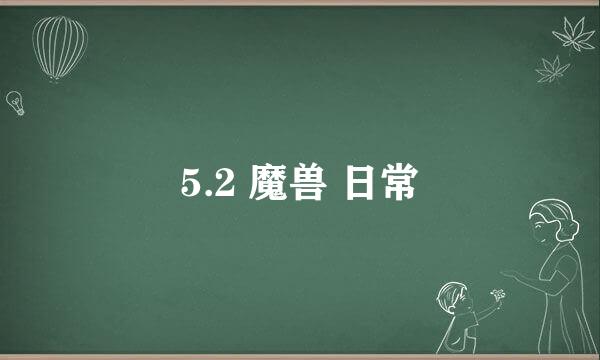 5.2 魔兽 日常